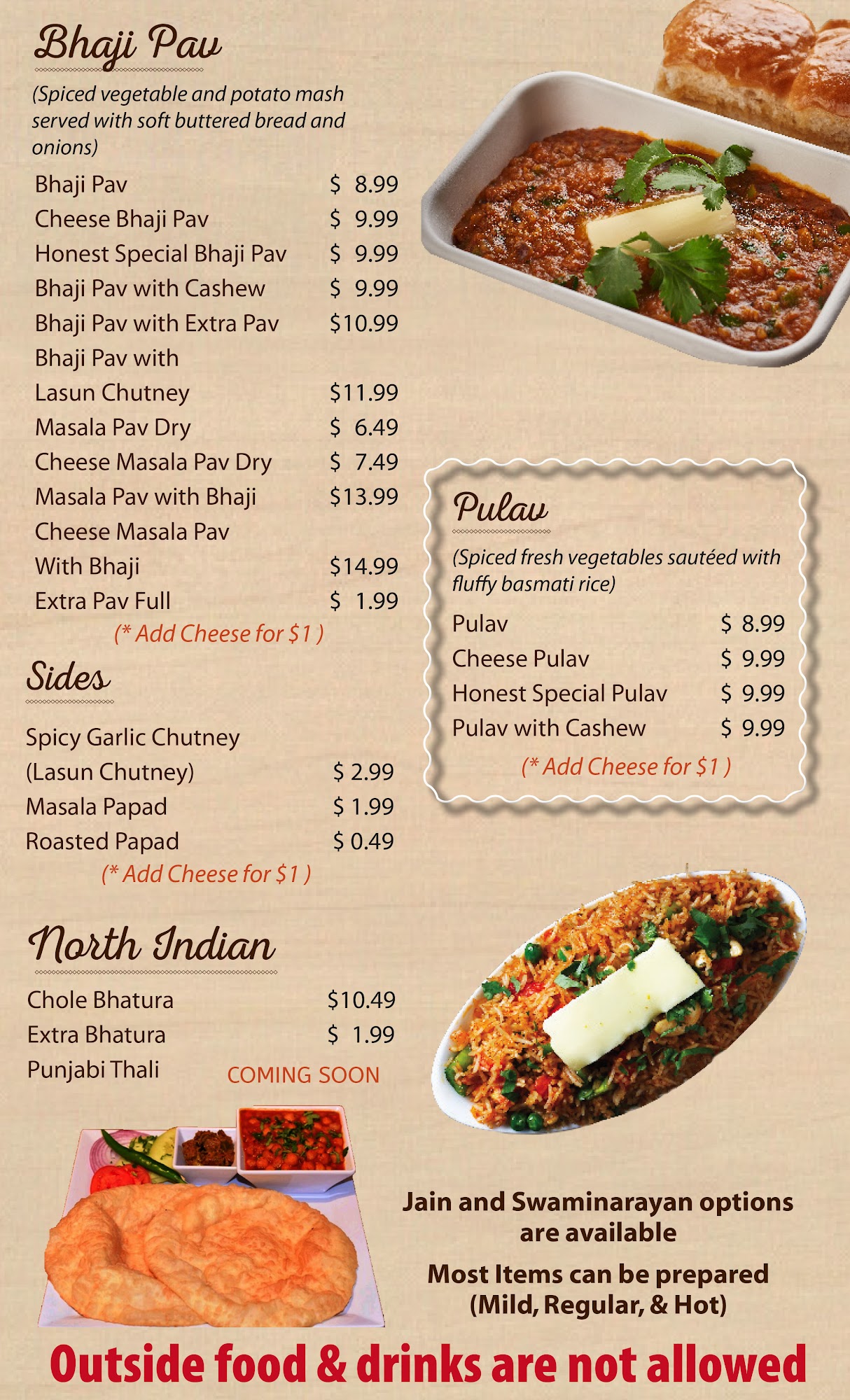 Bhaji Pav

(Spiced vegetable and potato mash served with soft buttered bread and onions)

Bhaji Pav $ 8.99
Cheese Bhaji Pav $ 9.99
Honest Special Bhaji Pav $ 9.99
Bhaji Pav with Cashew $ 9.99
Bhaji Pav with Extra Pav $10.99
Bhaji Pav with
Lasun Chutney $11.99
Masala Pav Dry $ 6.49
Cheese Masala Pav Dry $ 7.49
Masala Pav with Bhaji $13.99
Cheese Masala Pav
With Bhaji $14.99
Extra Pav Full $ 1.99
(* Add Cheese for $1 )

Sides

Spicy Garlic Chutney
(Lasun Chutney) $ 2.99
Masala Papad $ 1.99
Roasted Papad $ 0.49
(* Add Cheese for $1 )

North Indian

Chole Bhatura $10.49
Extra Bhatura $ 1.99
Punjabi Thali COMING SOON

Pulav

(Spiced fresh vegetables sautéed with fluffy basmati rice)

Pulav $ 8.99
Cheese Pulav $ 9.99
Honest Special Pulav $ 9.99
Pulav with Cashew $ 9.99
(* Add Cheese for $1 )

Jain and Swaminarayan options are available

Most Items can be prepared (Mild, Regular, & Hot)

Outside food & drinks are not allowed